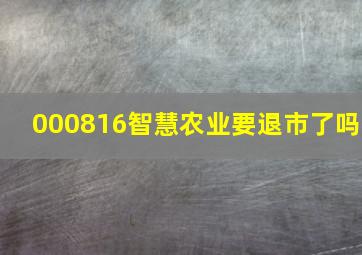 000816智慧农业要退市了吗